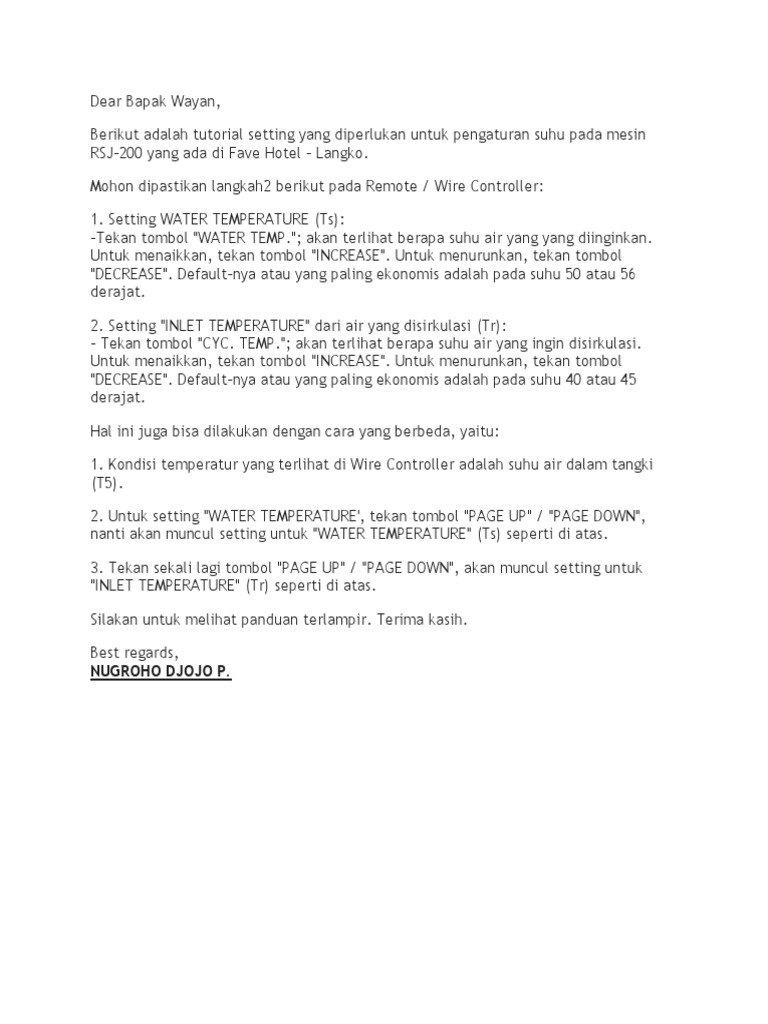 Dear Bapak Wayan,

Berikut adalah tutorial setting yang diperlukan untuk pengaturan suhu pada mesin RSJ-200 yang ada di Fave Hotel - Langko.

Mohon dipastikan langkah2 berikut pada Remote / Wire Controller:

1. Setting WATER TEMPERATURE (Ts):
-Tekan tombol "WATER TEMP."; akan terlihat berapa suhu air yang yang diinginkan. Untuk menaikkan, tekan tombol "INCREASE". Untuk menurunkan, tekan tombol "DECREASE". Default-nya atau yang paling ekonomis adalah pada suhu 50 atau 56 derajat.

2. Setting "INLET TEMPERATURE" dari air yang disirkulasi (Tr):
- Tekan tombol "CYC. TEMP."; akan terlihat berapa suhu air yang ingin disirkulasi. Untuk menaikkan, tekan tombol "INCREASE". Untuk menurunkan, tekan tombol "DECREASE". Default-nya atau yang paling ekonomis adalah pada suhu 40 atau 45 derajat.

Hal ini juga bisa dilakukan dengan cara yang berbeda, yaitu:

1. Kondisi temperatur yang terlihat di Wire Controller adalah suhu air dalam tangki (T5).

2. Untuk setting "WATER TEMPERATURE', tekan tombol "PAGE UP" / "PAGE DOWN", nanti akan muncul setting untuk "WATER TEMPERATURE" (Ts) seperti di atas.

3. Tekan sekali lagi tombol "PAGE UP" / "PAGE DOWN", akan muncul setting untuk "INLET TEMPERATURE" (Tr) seperti di atas.

Silakan untuk melihat panduan terlampir. Terima kasih.

Best regards,
NUGROHO DJOJO P.